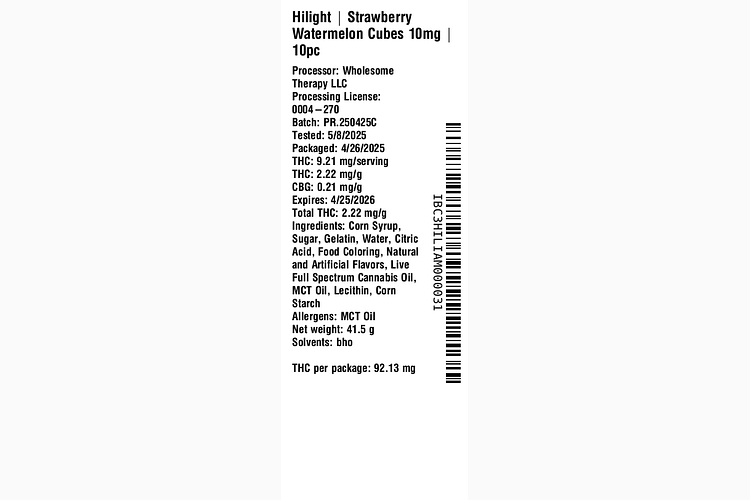 Hilight | Strawberry Watermelon Cubes 10mg | 10pc

Processor: Wholesome Therapy LLC
Processing License: 0004-270
Batch: PR.250425C
Tested: 5/8/2025
Packaged: 4/26/2025
THC: 9.21 mg/serving
THC: 2.22 mg/g
CBG: 0.21 mg/g
Expires: 4/25/2026
Total THC: 2.22 mg/g
Ingredients: Corn Syrup, Sugar, Gelatin, Water, Citric Acid, Food Coloring, Natural and Artificial Flavors, Live Full Spectrum Cannabis Oil, MCT Oil, Lecithin, Corn Starch
Allergens: MCT Oil
Net weight: 41.5 g
Solvents: bho

THC per package: 92.13 mg

IBC3HILIAM000031